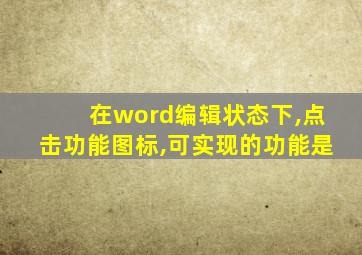 在word编辑状态下,点击功能图标,可实现的功能是